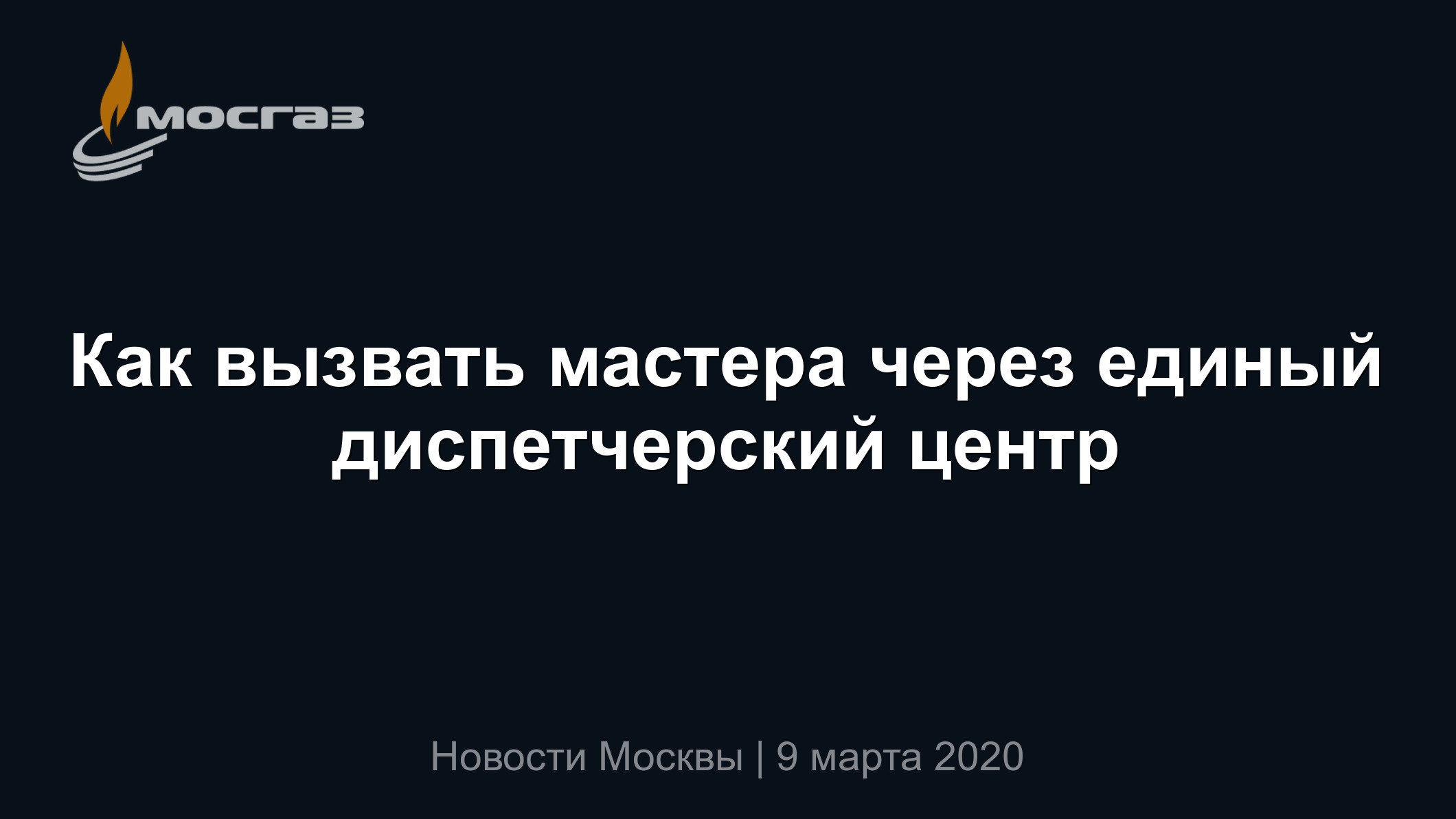 мосгаз

Как вызвать мастера через единый диспетчерский центр

Новости Москвы | 9 марта 2020